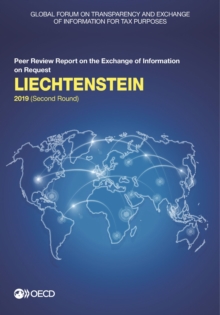 GLOBAL FORUM ON TRANSPARENCY AND EXCHANGE OF INFORMATION FOR TAX PURPOSES

Peer Review Report on the Exchange of Information on Request

LIECHTENSTEIN

2019 (Second Round)

OECD